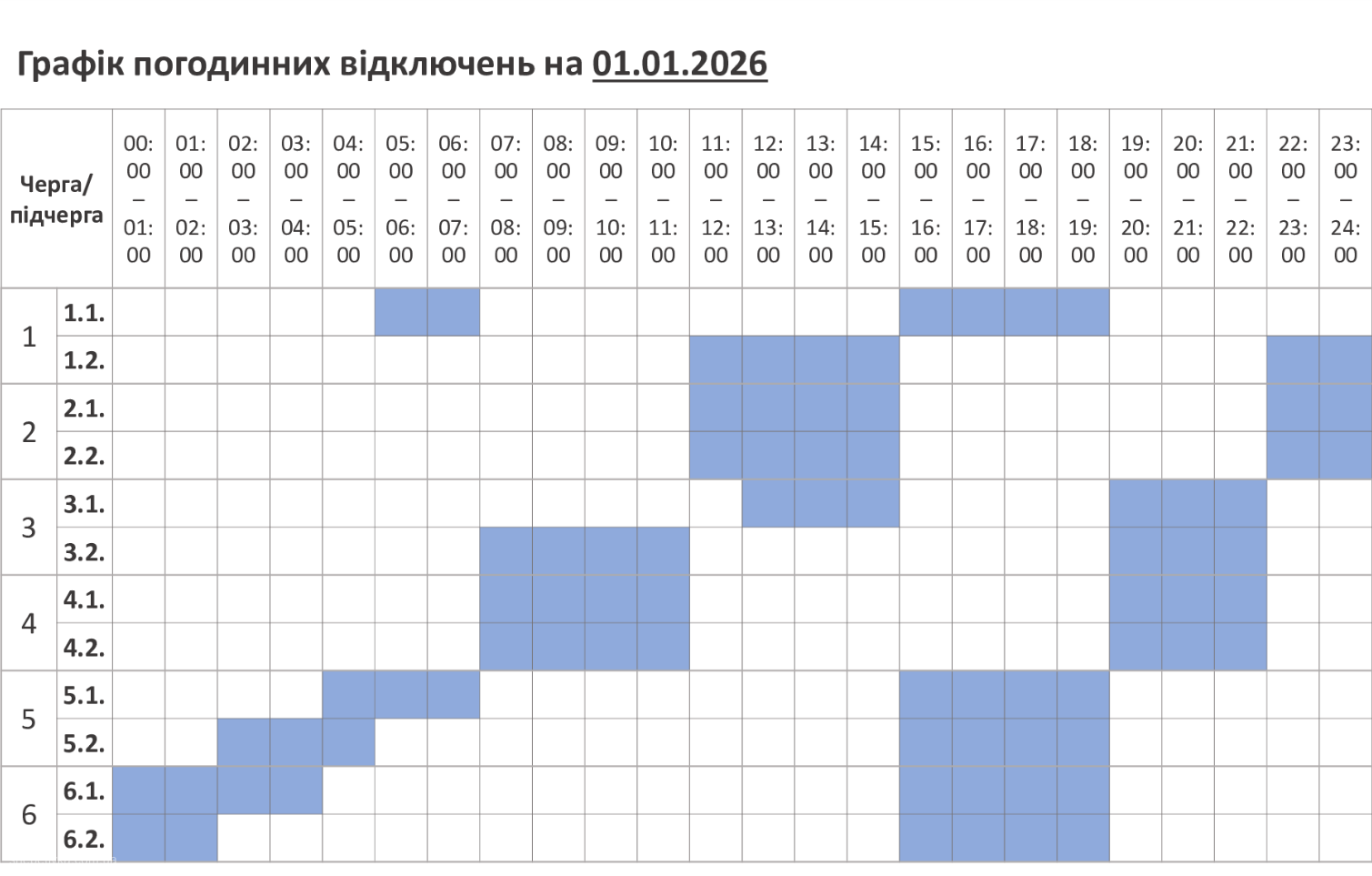 Графік погодинних відключень на 01.01.2026

| Черга/ підчерга | | 00:00 – 01:00 | 01:00 – 02:00 | 02:00 – 03:00 | 03:00 – 04:00 | 04:00 – 05:00 | 05:00 – 06:00 | 06:00 – 07:00 | 07:00 – 08:00 | 08:00 – 09:00 | 09:00 – 10:00 | 10:00 – 11:00 | 11:00 – 12:00 | 12:00 – 13:00 | 13:00 – 14:00 | 14:00 – 15:00 | 15:00 – 16:00 | 16:00 – 17:00 | 17:00 – 18:00 | 18:00 – 19:00 | 19:00 – 20:00 | 20:00 – 21:00 | 21:00 – 22:00 | 22:00 – 23:00 | 23:00 – 24:00 |
|---|---|---|---|---|---|---|---|---|---|---|---|---|---|---|---|---|---|---|---|---|---|---|---|---|---|
| 1 | 1.1. | | | | | | | | | | | | | | | | | | | | | | | | |
| | 1.2. | | | | | | | | | | | | | | | | | | | | | | | | |
| 2 | 2.1. | | | | | | | | | | | | | | | | | | | | | | | | |
| | 2.2. | | | | | | | | | | | | | | | | | | | | | | | | |
| 3 | 3.1. | | | | | | | | | | | | | | | | | | | | | | | | |
| | 3.2. | | | | | | | | | | | | | | | | | | | | | | | | |
| 4 | 4.1. | | | | | | | | | | | | | | | | | | | | | | | | |
| | 4.2. | | | | | | | | | | | | | | | | | | | | | | | | |
| 5 | 5.1. | | | | | | | | | | | | | | | | | | | | | | | | |
| | 5.2. | | | | | | | | | | | | | | | | | | | | | | | | |
| 6 | 6.1. | | | | | | | | | | | | | | | | | | | | | | | | |
| | 6.2. | | | | | | | | | | | | | | | | | | | | | | | | |